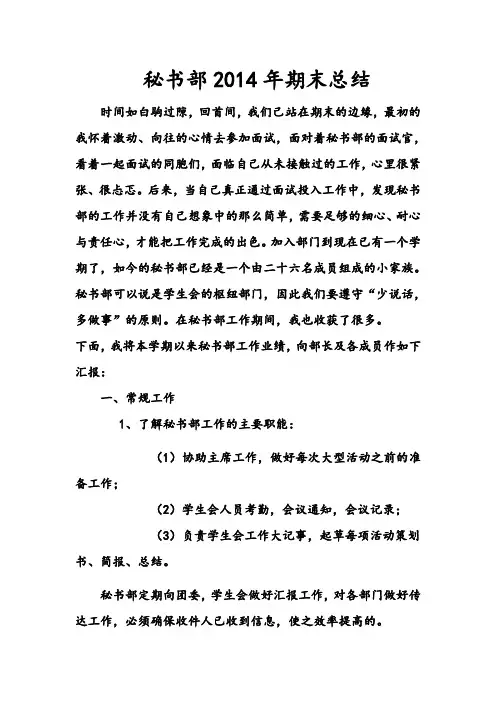 秘书部2014年期末总结

时间如白驹过隙，回首间，我们已站在期末的边缘，最初的我怀着激动、向往的心情去参加面试，面对着秘书部的面试官，看着一起面试的同胞们，面临自己从未接触过的工作，心里很紧张、很忐忑。后来，当自己真正通过面试投入工作中，发现秘书部的工作并没有自己想象中的那么简单，需要足够的细心、耐心与责任心，才能把工作完成的出色。加入部门到现在已有一个学期了，如今的秘书部已经是一个由二十六名成员组成的小家族。秘书部可以说是学生会的枢纽部门，因此我们要遵守“少说话，多做事”的原则。在秘书部工作期间，我也收获了很多。

下面，我将本学期以来秘书部工作业绩，向部长及各成员作如下汇报：

一、常规工作

1、了解秘书部工作的主要职能：

（1）协助主席工作，做好每次大型活动之前的准备工作；

（2）学生会人员考勤，会议通知，会议记录；

（3）负责学生会工作大记事，起草每项活动策划书、简报、总结。

秘书部定期向团委，学生会做好汇报工作，对各部门做好传达工作，必须确保收件人已收到信息，使之效率提高的。